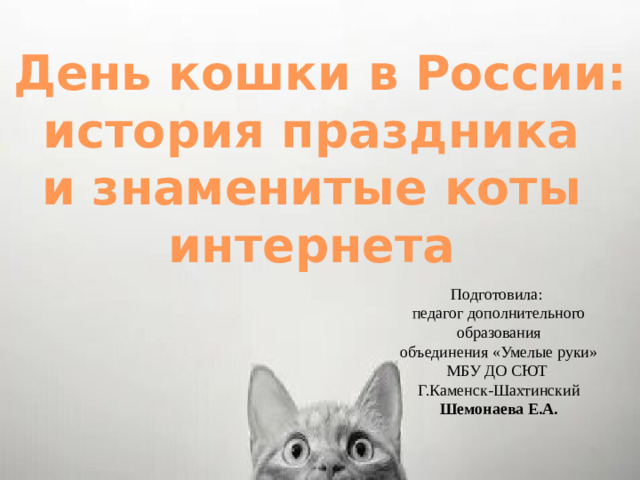 День кошки в России: история праздника и знаменитые коты интернета

Подготовила:
педагог дополнительного образования
объединения «Умелые руки»
МБУ ДО СЮТ
Г.Каменск-Шахтинский
Шемонаева Е.А.